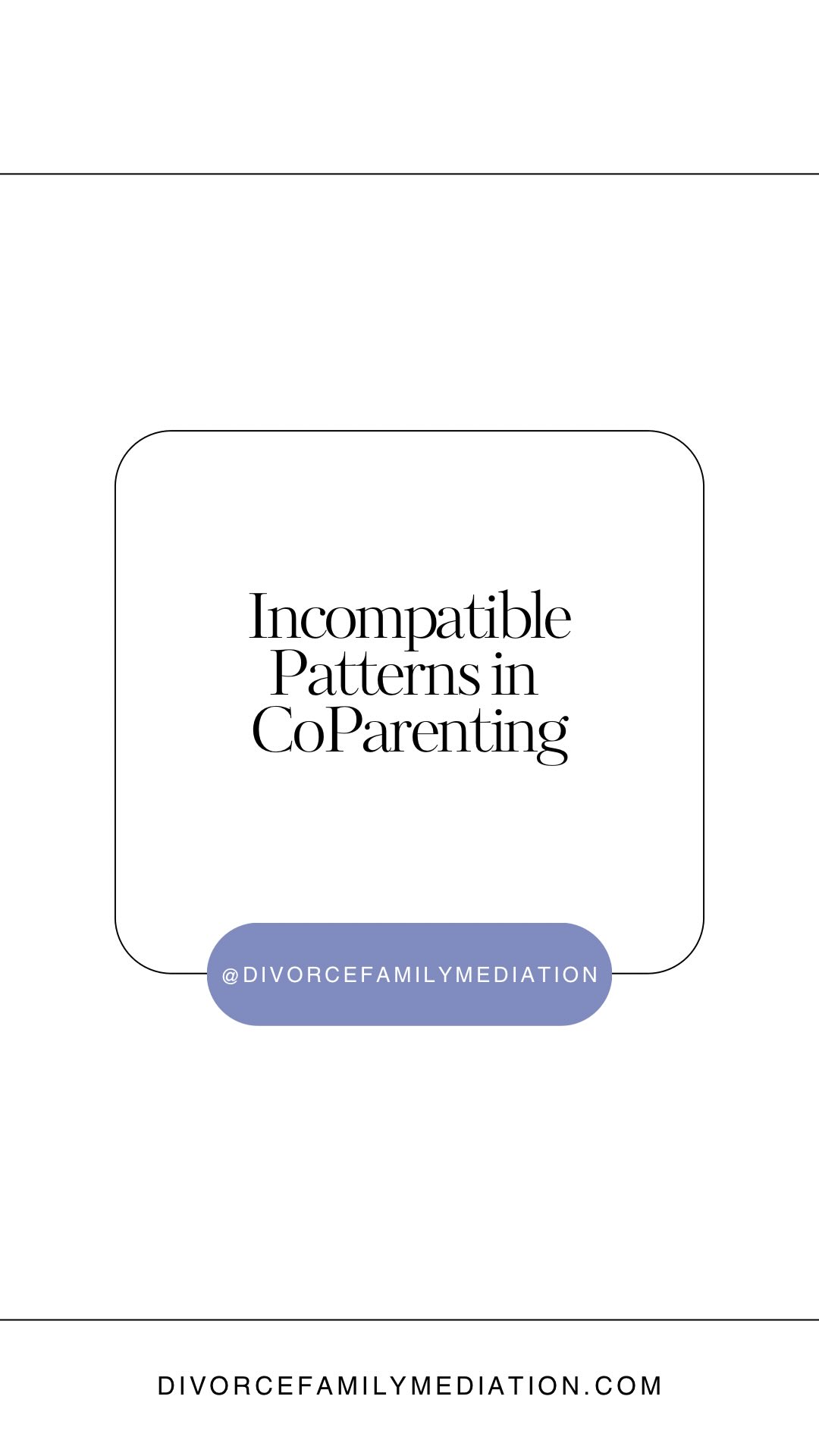 Incompatible Patterns in CoParenting

@DIVORCEFAMILYMEDIATION

DIVORCEFAMILYMEDIATION.COM